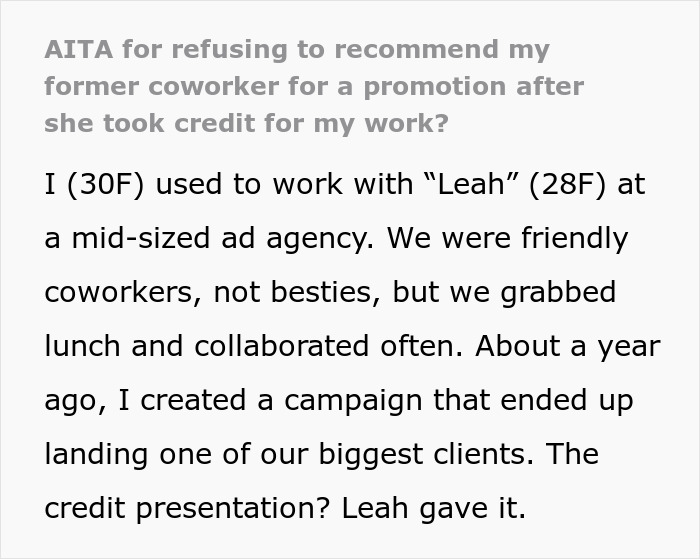 AITA for refusing to recommend my former coworker for a promotion after she took credit for my work?

I (30F) used to work with “Leah” (28F) at a mid-sized ad agency. We were friendly coworkers, not besties, but we grabbed lunch and collaborated often. About a year ago, I created a campaign that ended up landing one of our biggest clients. The credit presentation? Leah gave it.